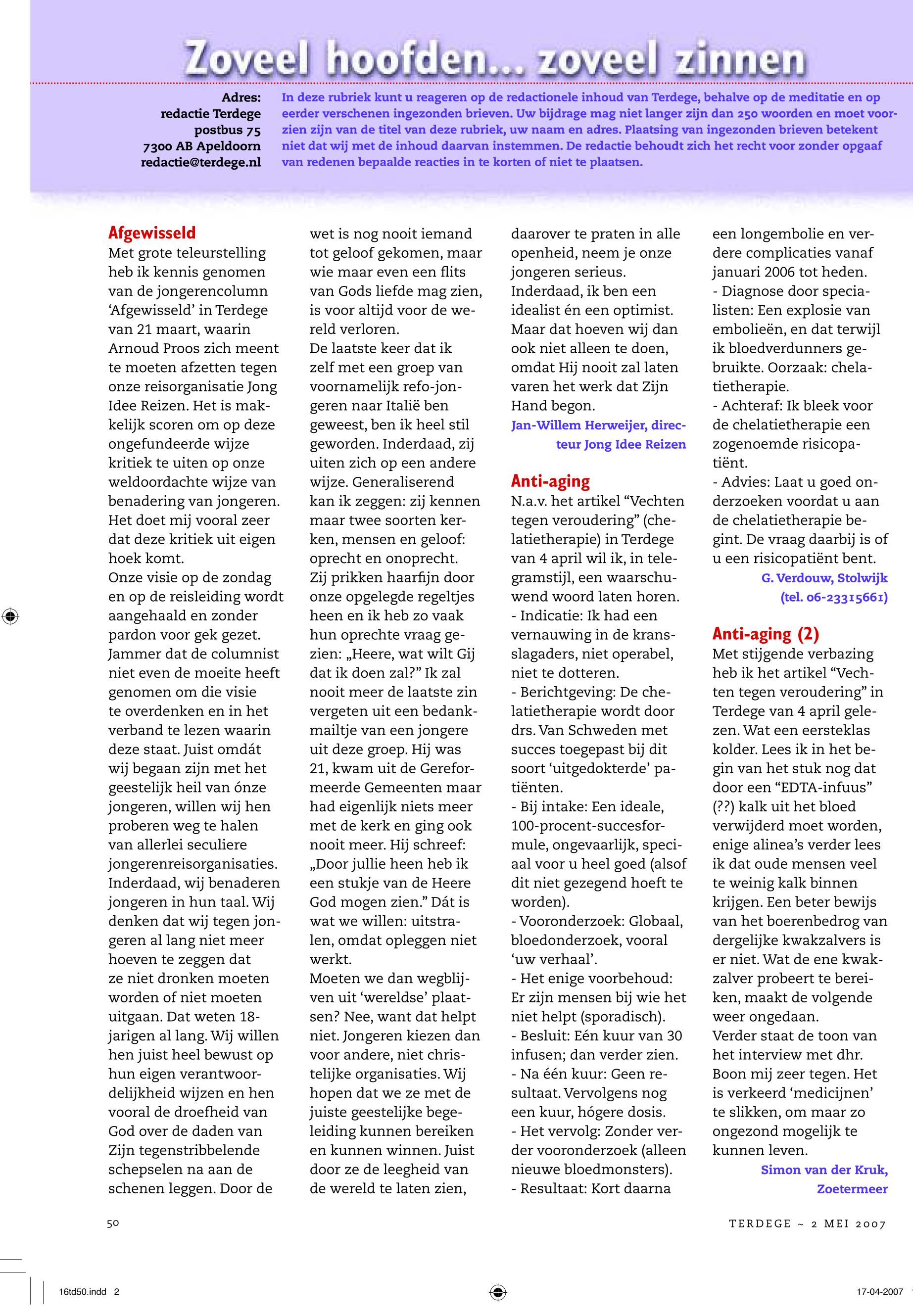 Zoveel hoofden... zoveel zinnen

Adres:
redactie Terdege
postbus 75
7300 AB Apeldoorn
redactie@terdege.nl

In deze rubriek kunt u reageren op de redactionele inhoud van Terdege, behalve op de meditatie en op eerder verschenen ingezonden brieven. Uw bijdrage mag niet langer zijn dan 250 woorden en moet voorzien zijn van de titel van deze rubriek, uw naam en adres. Plaatsing van ingezonden brieven betekent niet dat wij met de inhoud daarvan instemmen. De redactie behoudt zich het recht voor zonder opgaaf van redenen bepaalde reacties in te korten of niet te plaatsen.

Afgewisseld
Met grote teleurstelling heb ik kennis genomen van de jongerencolumn ‘Afgewisseld’ in Terdege van 21 maart, waarin Arnoud Proos zich meent te moeten afzetten tegen onze reisorganisatie Jong Idee Reizen. Het is makkelijk scoren om op deze ongefundeerde wijze kritiek te uiten op onze weldoordachte wijze van benadering van jongeren. Het doet mij vooral zeer dat deze kritiek uit eigen hoek komt.
Onze visie op de zondag en op de reisleiding wordt aangehaald en zonder pardon voor gek gezet. Jammer dat de columnist niet even de moeite heeft genomen om die visie te overdenken en in het verband te lezen waarin deze staat. Juist omdát wij begaan zijn met het geestelijk heil van ónze jongeren, willen wij hen proberen weg te halen van allerlei seculiere jongerenreisorganisaties. Inderdaad, wij benaderen jongeren in hun taal. Wij denken dat wij tegen jongeren al lang niet meer hoeven te zeggen dat ze niet dronken moeten worden of niet moeten uitgaan. Dat weten 18-jarigen al lang. Wij willen hen juist heel bewust op hun eigen verantwoordelijkheid wijzen en hen vooral de droefheid van God over de daden van Zijn tegenstribbelende schepselen na aan de schenen leggen. Door de wet is nog nooit iemand tot geloof gekomen, maar wie maar even een flits van Gods liefde mag zien, is voor altijd voor de wereld verloren.
De laatste keer dat ik zelf met een groep van voornamelijk refo-jongeren naar Italië ben geweest, ben ik heel stil geworden. Inderdaad, zij uiten zich op een andere wijze. Generaliserend kan ik zeggen: zij kennen maar twee soorten kerken, mensen en geloof: oprecht en onoprecht. Zij prikken haarfijn door onze opgelegde regeltjes heen en ik heb zo vaak hun oprechte vraag gezien: „Heere, wat wilt Gij dat ik doen zal?” Ik zal nooit meer de laatste zin vergeten uit een bedankmailtje van een jongere uit deze groep. Hij was 21, kwam uit de Gereformeerde Gemeenten maar had eigenlijk niets meer met de kerk en ging ook nooit meer. Hij schreef: „Door jullie heen heb ik een stukje van de Heere God mogen zien.” Dát is wat we willen: uitstralen, omdat opleggen niet werkt.
Moeten we dan wegblijven uit ‘wereldse’ plaatsen? Nee, want dat helpt niet. Jongeren kiezen dan voor andere, niet christelijke organisaties. Wij hopen dat we ze met de juiste geestelijke begeleiding kunnen bereiken en kunnen winnen. Juist door ze de leegheid van de wereld te laten zien, daarover te praten in alle openheid, neem je onze jongeren serieus. Inderdaad, ik ben een idealist én een optimist. Maar dat hoeven wij dan ook niet alleen te doen, omdat Hij nooit zal laten varen het werk dat Zijn Hand begon.
Jan-Willem Herweijer, directeur Jong Idee Reizen

Anti-aging
N.a.v. het artikel “Vechten tegen veroudering” (chelatietherapie) in Terdege van 4 april wil ik, in telegramstijl, een waarschuwend woord laten horen.
- Indicatie: Ik had een vernauwing in de kransslagaders, niet operabel, niet te dotteren.
- Berichtgeving: De chelatietherapie wordt door drs. Van Schweden met succes toegepast bij dit soort ‘uitgedokterde’ patiënten.
- Bij intake: Een ideale, 100-procent-succesformule, ongevaarlijk, speciaal voor u heel goed (alsof dit niet gezegend hoeft te worden).
- Vooronderzoek: Globaal, bloedonderzoek, vooral ‘uw verhaal’.
- Het enige voorbehoud: Er zijn mensen bij wie het niet helpt (sporadisch).
- Besluit: Eén kuur van 30 infusen; dan verder zien.
- Na één kuur: Geen resultaat. Vervolgens nog een kuur, hógere dosis.
- Het vervolg: Zonder verder vooronderzoek (alleen nieuwe bloedmonsters).
- Resultaat: Kort daarna een longembolie en verdere complicaties vanaf januari 2006 tot heden.
- Diagnose door specialisten: Een explosie van embolieën, en dat terwijl ik bloedverdunners gebruikte. Oorzaak: chelatietherapie.
- Achteraf: Ik bleek voor de chelatietherapie een zogenoemde risicopatiënt.
- Advies: Laat u goed onderzoeken voordat u aan de chelatietherapie begint. De vraag daarbij is of u een risicopatiënt bent.
G. Verdouw, Stolwijk
(tel. 06-23315661)

Anti-aging (2)
Met stijgende verbazing heb ik het artikel “Vechten tegen veroudering” in Terdege van 4 april gelezen. Wat een eersteklas kolder. Lees ik in het begin van het stuk nog dat door een “EDTA-infuus” (??) kalk uit het bloed verwijderd moet worden, enige alinea’s verder lees ik dat oude mensen veel te weinig kalk binnen krijgen. Een beter bewijs van het boerenbedrog van dergelijke kwakzalvers is er niet. Wat de ene kwakzalver probeert te bereiken, maakt de volgende weer ongedaan.
Verder staat de toon van het interview met dhr. Boon mij zeer tegen. Het is verkeerd ‘medicijnen’ te slikken, om maar zo ongezond mogelijk te kunnen leven.
Simon van der Kruk, Zoetermeer

50

TERDEGE ~ 2 MEI 2007

16td50.indd 2

17-04-2007